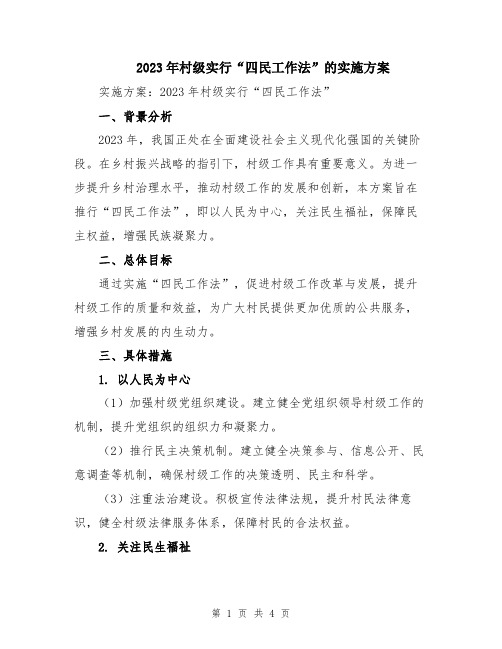 2023年村级实行“四民工作法”的实施方案

实施方案：2023年村级实行“四民工作法”

一、背景分析

2023年，我国正处在全面建设社会主义现代化强国的关键阶段。在乡村振兴战略的指引下，村级工作具有重要意义。为进一步提升乡村治理水平，推动村级工作的发展和创新，本方案旨在推行“四民工作法”，即以人民为中心，关注民生福祉，保障民主权益，增强民族凝聚力。

二、总体目标

通过实施“四民工作法”，促进村级工作改革与发展，提升村级工作的质量和效益，为广大村民提供更加优质的公共服务，增强乡村发展的内生动力。

三、具体措施

1. 以人民为中心

（1）加强村级党组织建设。建立健全党组织领导村级工作的机制，提升党组织的组织力和凝聚力。

（2）推行民主决策机制。建立健全决策参与、信息公开、民意调查等机制，确保村级工作的决策透明、民主和科学。

（3）注重法治建设。积极宣传法律法规，提升村民法律意识，健全村级法律服务体系，保障村民的合法权益。

2. 关注民生福祉

第 1 页 共 4 页